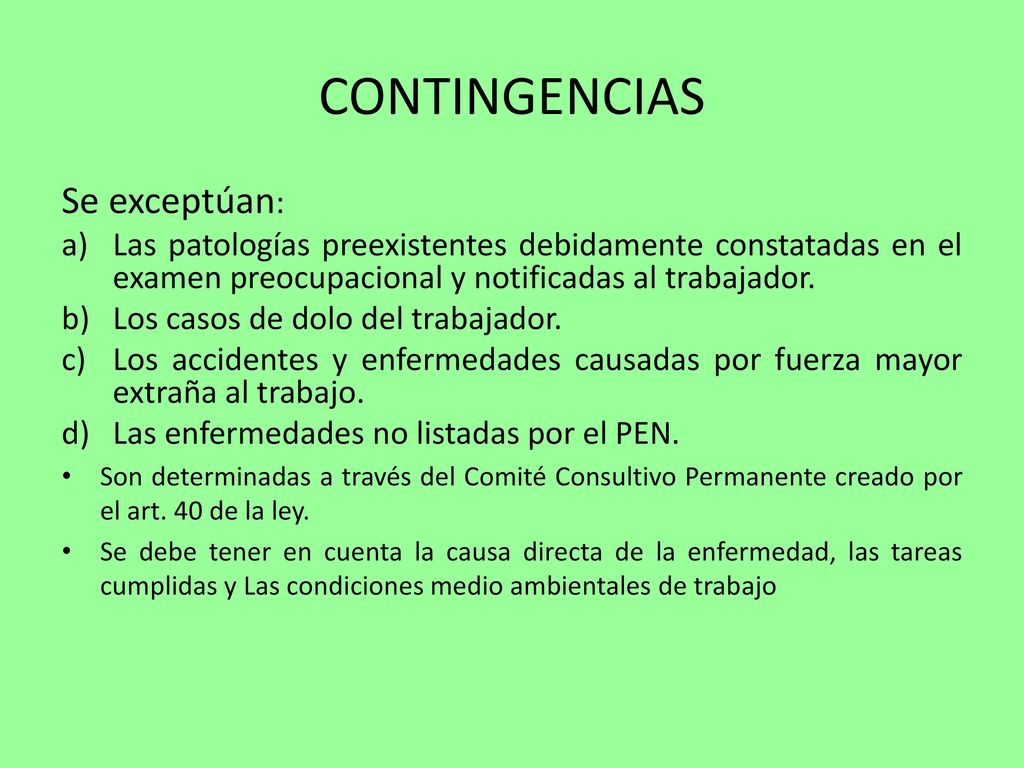 CONTINGENCIAS

Se exceptúan:

a) Las patologías preexistentes debidamente constatadas en el examen preocupacional y notificadas al trabajador.
b) Los casos de dolo del trabajador.
c) Los accidentes y enfermedades causadas por fuerza mayor extraña al trabajo.
d) Las enfermedades no listadas por el PEN.

• Son determinadas a través del Comité Consultivo Permanente creado por el art. 40 de la ley.
• Se debe tener en cuenta la causa directa de la enfermedad, las tareas cumplidas y Las condiciones medio ambientales de trabajo